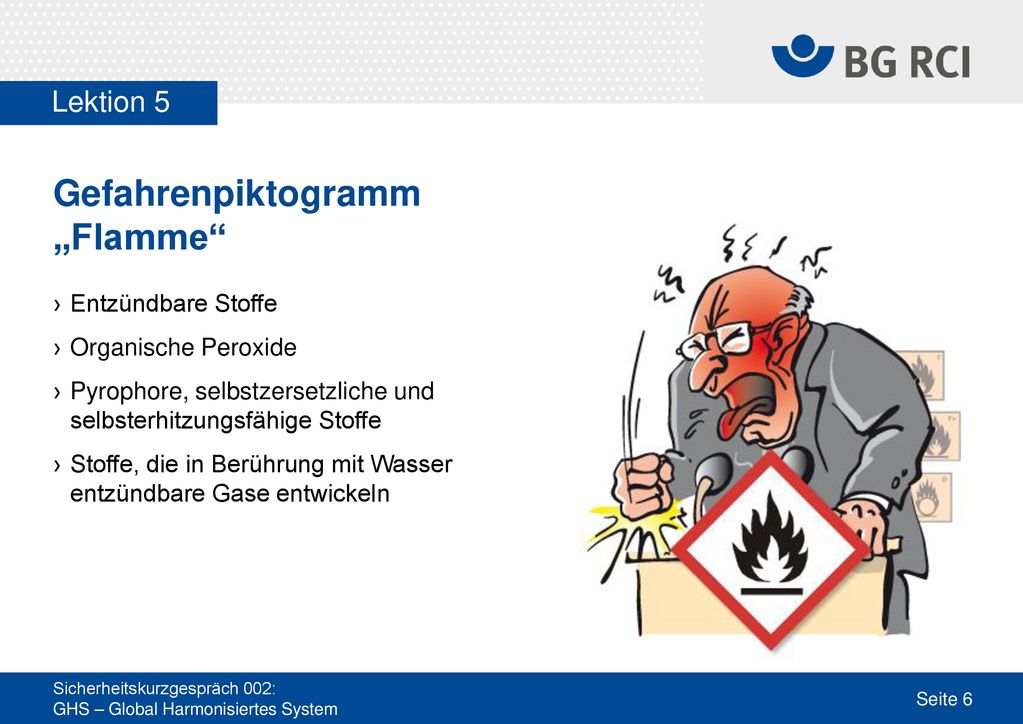 BG RCI

Lektion 5

Gefahrenpiktogramm „Flamme“

› Entzündbare Stoffe

› Organische Peroxide

› Pyrophore, selbstzersetzliche und selbsterhitzungsfähige Stoffe

› Stoffe, die in Berührung mit Wasser entzündbare Gase entwickeln

Sicherheitskurzgespräch 002:
GHS – Global Harmonisiertes System

Seite 6